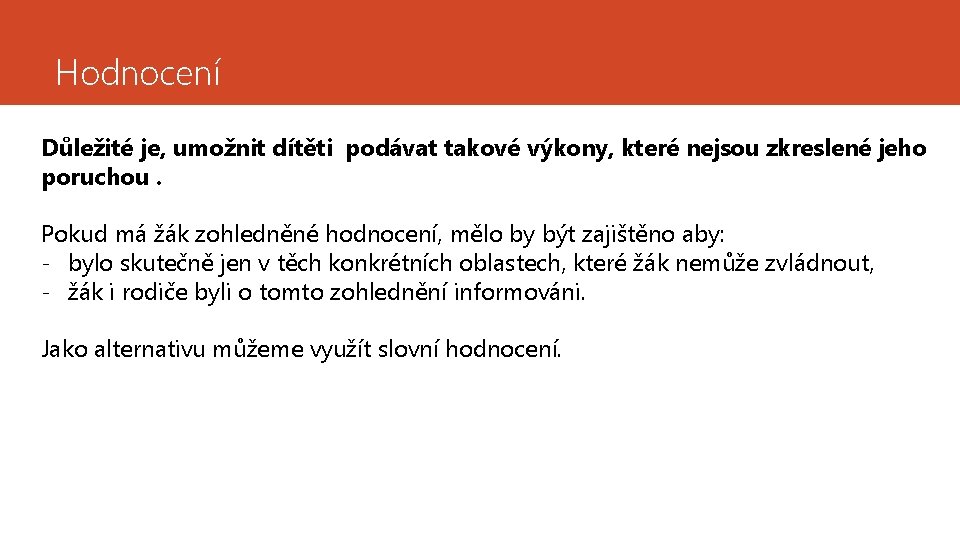 Hodnocení

Důležité je, umožnit dítěti podávat takové výkony, které nejsou zkreslené jeho poruchou .

Pokud má žák zohledněné hodnocení, mělo by být zajištěno aby:
- bylo skutečně jen v těch konkrétních oblastech, které žák nemůže zvládnout,
- žák i rodiče byli o tomto zohlednění informováni.

Jako alternativu můžeme využít slovní hodnocení.